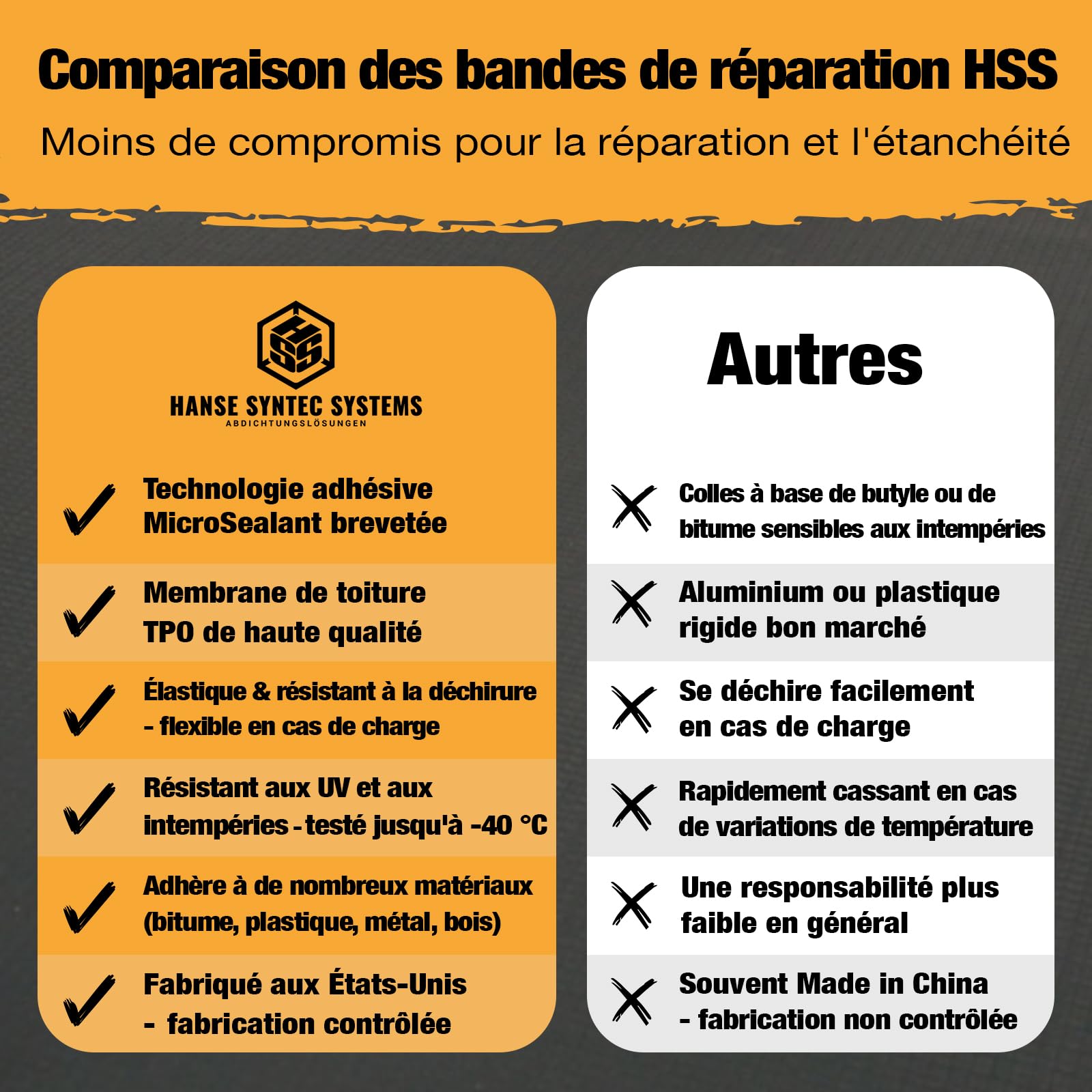 Comparaison des bandes de réparation HSS

Moins de compromis pour la réparation et l'étanchéité

HSS

HANSE SYNTEC SYSTEMS
ABDICHTUNGSLÖSUNGEN

Technologie adhésive MicroSealant brevetée

Membrane de toiture TPO de haute qualité

Élastique & résistant à la déchirure - flexible en cas de charge

Résistant aux UV et aux intempéries - testé jusqu'à -40 °C

Adhère à de nombreux matériaux (bitume, plastique, métal, bois)

Fabriqué aux États-Unis - fabrication contrôlée

Autres

Colles à base de butyle ou de bitume sensibles aux intempéries

Aluminium ou plastique rigide bon marché

Se déchire facilement en cas de charge

Rapidement cassant en cas de variations de température

Une responsabilité plus faible en général

Souvent Made in China - fabrication non contrôlée